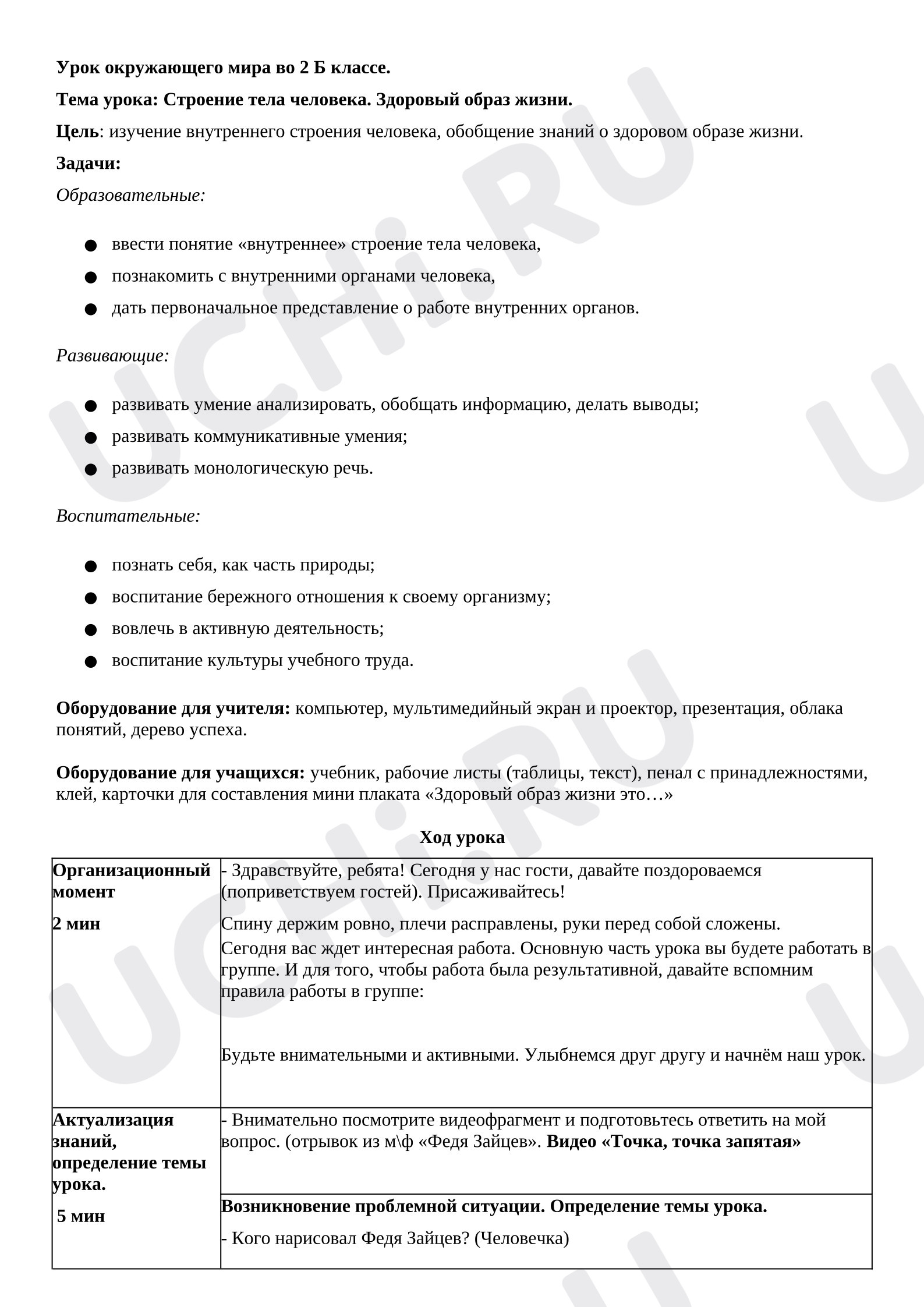 Урок окружающего мира во 2 Б классе.

Тема урока: Строение тела человека. Здоровый образ жизни.

Цель: изучение внутреннего строения человека, обобщение знаний о здоровом образе жизни.

Задачи:

Образовательные:

• ввести понятие «внутреннее» строение тела человека,
• познакомить с внутренними органами человека,
• дать первоначальное представление о работе внутренних органов.

Развивающие:

• развивать умение анализировать, обобщать информацию, делать выводы;
• развивать коммуникативные умения;
• развивать монологическую речь.

Воспитательные:

• познать себя, как часть природы;
• воспитание бережного отношения к своему организму;
• вовлечь в активную деятельность;
• воспитание культуры учебного труда.

Оборудование для учителя: компьютер, мультимедийный экран и проектор, презентация, облака понятий, дерево успеха.

Оборудование для учащихся: учебник, рабочие листы (таблицы, текст), пенал с принадлежностями, клей, карточки для составления мини плаката «Здоровый образ жизни это…»

Ход урока

| Организационный момент 2 мин | - Здравствуйте, ребята! Сегодня у нас гости, давайте поздороваемся (поприветствуем гостей). Присаживайтесь! Спину держим ровно, плечи расправлены, руки перед собой сложены. Сегодня вас ждет интересная работа. Основную часть урока вы будете работать в группе. И для того, чтобы работа была результативной, давайте вспомним правила работы в группе: Будьте внимательными и активными. Улыбнемся друг другу и начнём наш урок. |
|---|---|
| Актуализация знаний, определение темы урока. 5 мин | - Внимательно посмотрите видеофрагмент и подготовьтесь ответить на мой вопрос. (отрывок из м\ф «Федя Зайцев». Видео «Точка, точка запятая» |
| | Возникновение проблемной ситуации. Определение темы урока. - Кого нарисовал Федя Зайцев? (Человечка) |

UCHi.RU